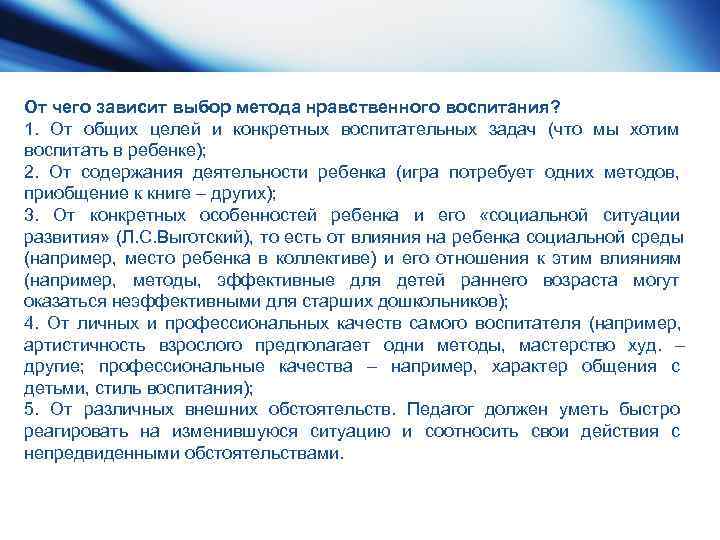 От чего зависит выбор метода нравственного воспитания?
1. От общих целей и конкретных воспитательных задач (что мы хотим воспитать в ребенке);
2. От содержания деятельности ребенка (игра потребует одних методов, приобщение к книге – других);
3. От конкретных особенностей ребенка и его «социальной ситуации развития» (Л.С.Выготский), то есть от влияния на ребенка социальной среды (например, место ребенка в коллективе) и его отношения к этим влияниям (например, методы, эффективные для детей раннего возраста могут оказаться неэффективными для старших дошкольников);
4. От личных и профессиональных качеств самого воспитателя (например, артистичность взрослого предполагает одни методы, мастерство худ. – другие; профессиональные качества – например, характер общения с детьми, стиль воспитания);
5. От различных внешних обстоятельств. Педагог должен уметь быстро реагировать на изменившуюся ситуацию и соотносить свои действия с непредвиденными обстоятельствами.